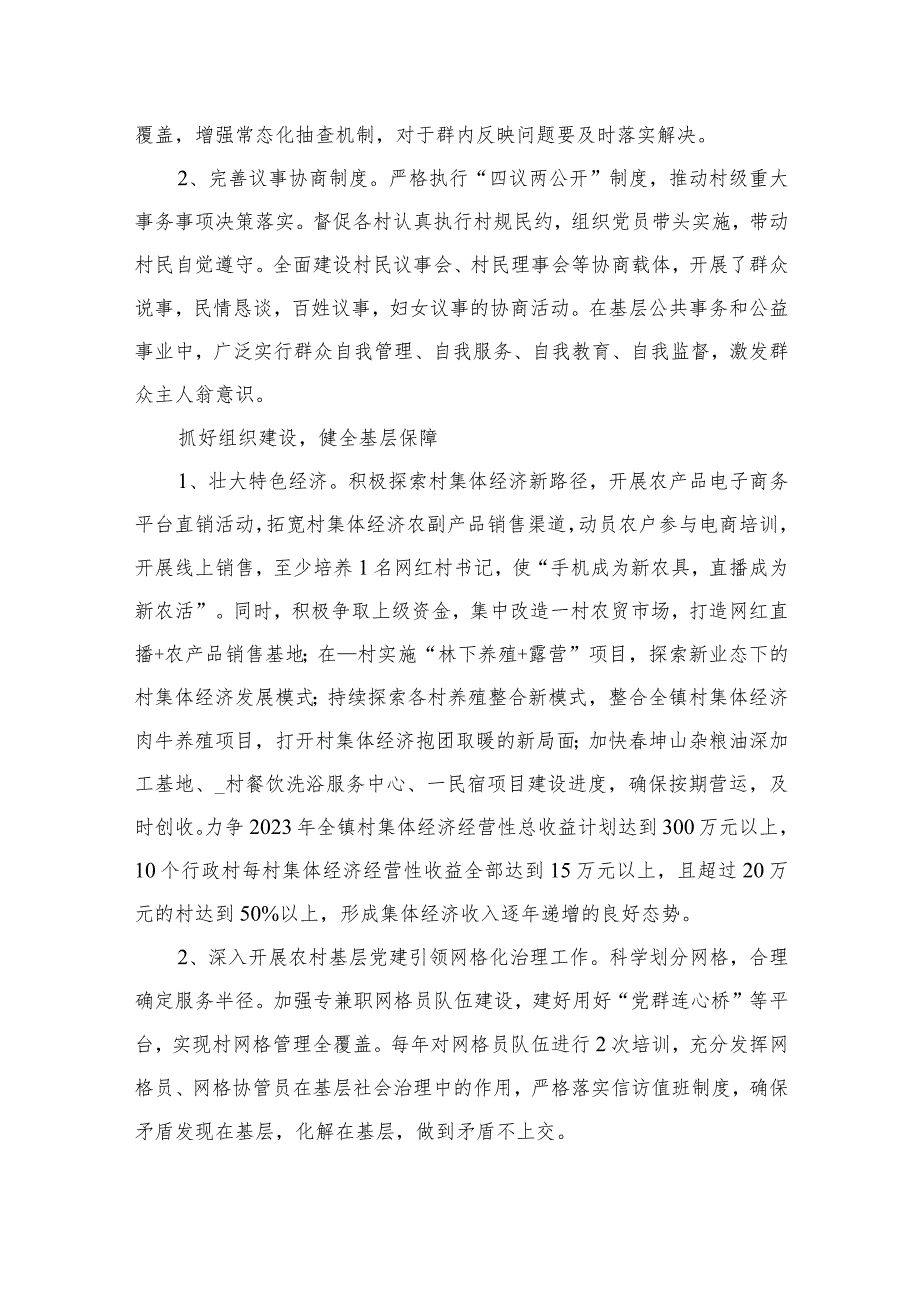 覆盖，增强常态化抽查机制，对于群内反映问题要及时落实解决。

2、完善议事协商制度。严格执行“四议两公开”制度，推动村级重大事务事项决策落实。督促各村认真执行村规民约，组织党员带头实施，带动村民自觉遵守。全面建设村民议事会、村民理事会等协商载体，开展了群众说事，民情恳谈，百姓议事，妇女议事的协商活动。在基层公共事务和公益事业中，广泛实行群众自我管理、自我服务、自我教育、自我监督，激发群众主人翁意识。

抓好组织建设，健全基层保障

1、壮大特色经济。积极探索村集体经济新路径，开展农产品电子商务平台直销活动，拓宽村集体经济农副产品销售渠道，动员农户参与电商培训，开展线上销售，至少培养1名网红村书记，使“手机成为新农具，直播成为新农活”。同时，积极争取上级资金，集中改造一村农贸市场，打造网红直播+农产品销售基地；在—村实施“林下养殖+露营”项目，探索新业态下的村集体经济发展模式；持续探索各村养殖整合新模式，整合全镇村集体经济肉牛养殖项目，打开村集体经济抱团取暖的新局面；加快春坤山杂粮油深加工基地、_村餐饮洗浴服务中心、一民宿项目建设进度，确保按期营运，及时创收。力争2023年全镇村集体经济经营性总收益计划达到300万元以上，10个行政村每村集体经济经营性收益全部达到15万元以上，且超过20万元的村达到50%以上，形成集体经济收入逐年递增的良好态势。

2、深入开展农村基层党建引领网格化治理工作。科学划分网格，合理确定服务半径。加强专兼职网格员队伍建设，建好用好“党群连心桥”等平台，实现村网格管理全覆盖。每年对网格员队伍进行2次培训，充分发挥网格员、网格协管员在基层社会治理中的作用，严格落实信访值班制度，确保矛盾发现在基层，化解在基层，做到矛盾不上交。